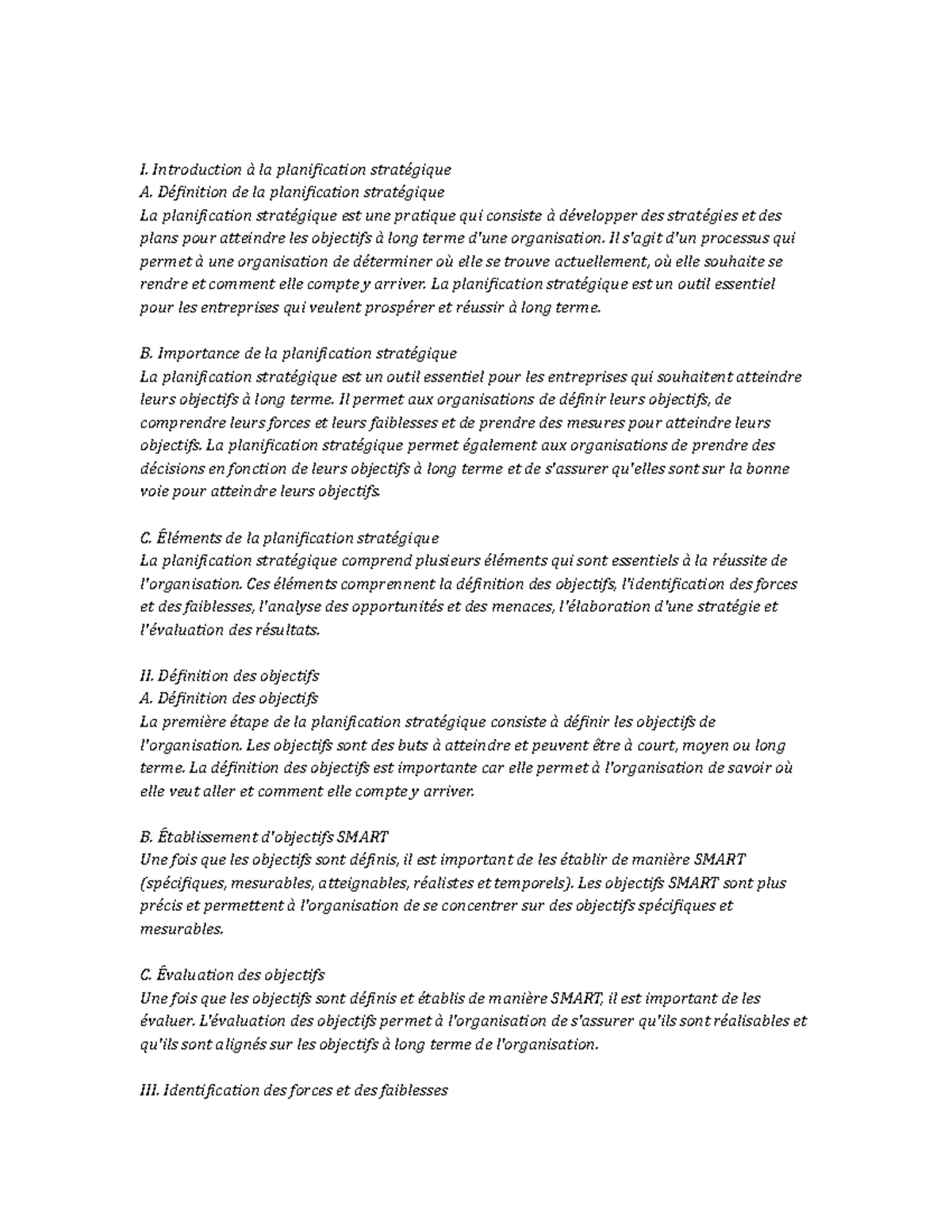 I. Introduction à la planification stratégique
A. Définition de la planification stratégique
La planification stratégique est une pratique qui consiste à développer des stratégies et des plans pour atteindre les objectifs à long terme d'une organisation. Il s'agit d'un processus qui permet à une organisation de déterminer où elle se trouve actuellement, où elle souhaite se rendre et comment elle compte y arriver. La planification stratégique est un outil essentiel pour les entreprises qui veulent prospérer et réussir à long terme.

B. Importance de la planification stratégique
La planification stratégique est un outil essentiel pour les entreprises qui souhaitent atteindre leurs objectifs à long terme. Il permet aux organisations de définir leurs objectifs, de comprendre leurs forces et leurs faiblesses et de prendre des mesures pour atteindre leurs objectifs. La planification stratégique permet également aux organisations de prendre des décisions en fonction de leurs objectifs à long terme et de s'assurer qu'elles sont sur la bonne voie pour atteindre leurs objectifs.

C. Éléments de la planification stratégique
La planification stratégique comprend plusieurs éléments qui sont essentiels à la réussite de l'organisation. Ces éléments comprennent la définition des objectifs, l'identification des forces et des faiblesses, l'analyse des opportunités et des menaces, l'élaboration d'une stratégie et l'évaluation des résultats.

II. Définition des objectifs
A. Définition des objectifs
La première étape de la planification stratégique consiste à définir les objectifs de l'organisation. Les objectifs sont des buts à atteindre et peuvent être à court, moyen ou long terme. La définition des objectifs est importante car elle permet à l'organisation de savoir où elle veut aller et comment elle compte y arriver.

B. Établissement d'objectifs SMART
Une fois que les objectifs sont définis, il est important de les établir de manière SMART (spécifiques, mesurables, atteignables, réalistes et temporels). Les objectifs SMART sont plus précis et permettent à l'organisation de se concentrer sur des objectifs spécifiques et mesurables.

C. Évaluation des objectifs
Une fois que les objectifs sont définis et établis de manière SMART, il est important de les évaluer. L'évaluation des objectifs permet à l'organisation de s'assurer qu'ils sont réalisables et qu'ils sont alignés sur les objectifs à long terme de l'organisation.

III. Identification des forces et des faiblesses